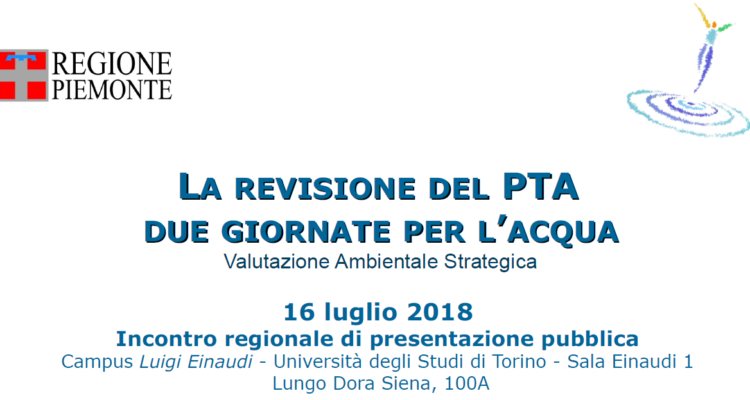 REGIONE
PIEMONTE

LA REVISIONE DEL PTA
DUE GIORNATE PER L'ACQUA
Valutazione Ambientale Strategica

16 luglio 2018
Incontro regionale di presentazione pubblica
Campus Luigi Einaudi - Università degli Studi di Torino - Sala Einaudi 1
Lungo Dora Siena, 100A